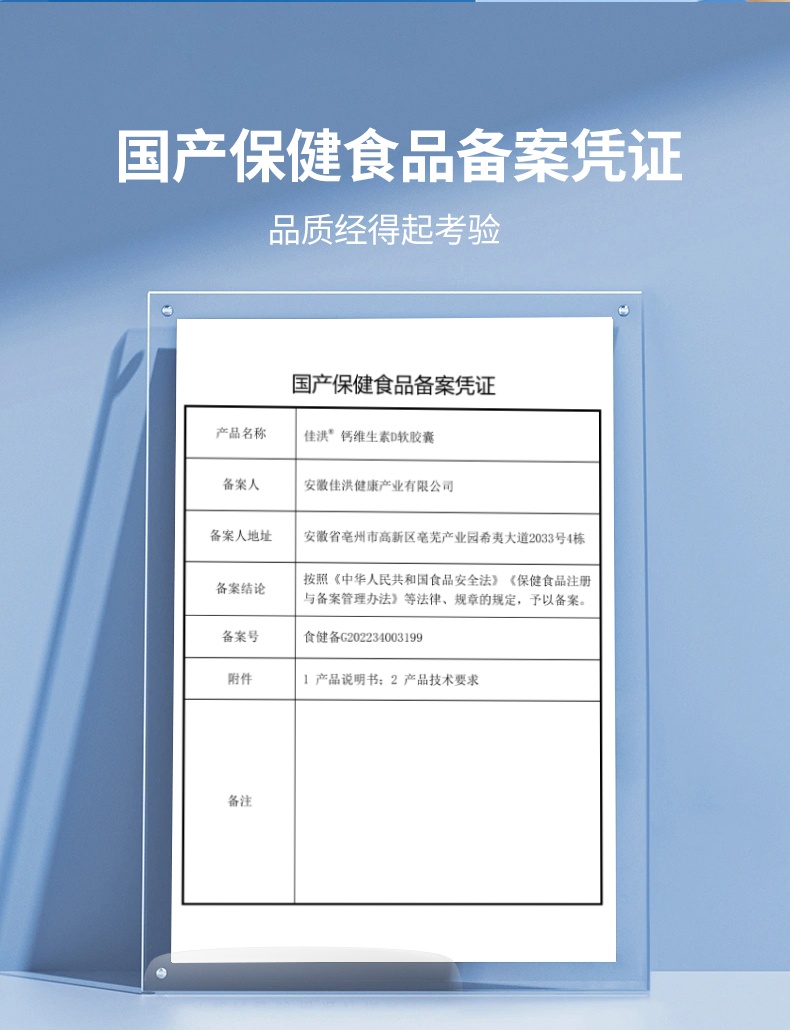 国产保健食品备案凭证

品质经得起考验

国产保健食品备案凭证

| 产品名称 | 佳洪® 钙维生素D软胶囊 |
|---|---|
| 备案人 | 安徽佳洪健康产业有限公司 |
| 备案人地址 | 安徽省亳州市高新区亳芜产业园希夷大道2033号4栋 |
| 备案结论 | 按照《中华人民共和国食品安全法》《保健食品注册与备案管理办法》等法律、规章的规定，予以备案。 |
| 备案号 | 食健备G202234003199 |
| 附件 | 1 产品说明书；2 产品技术要求 |
| 备注 | |